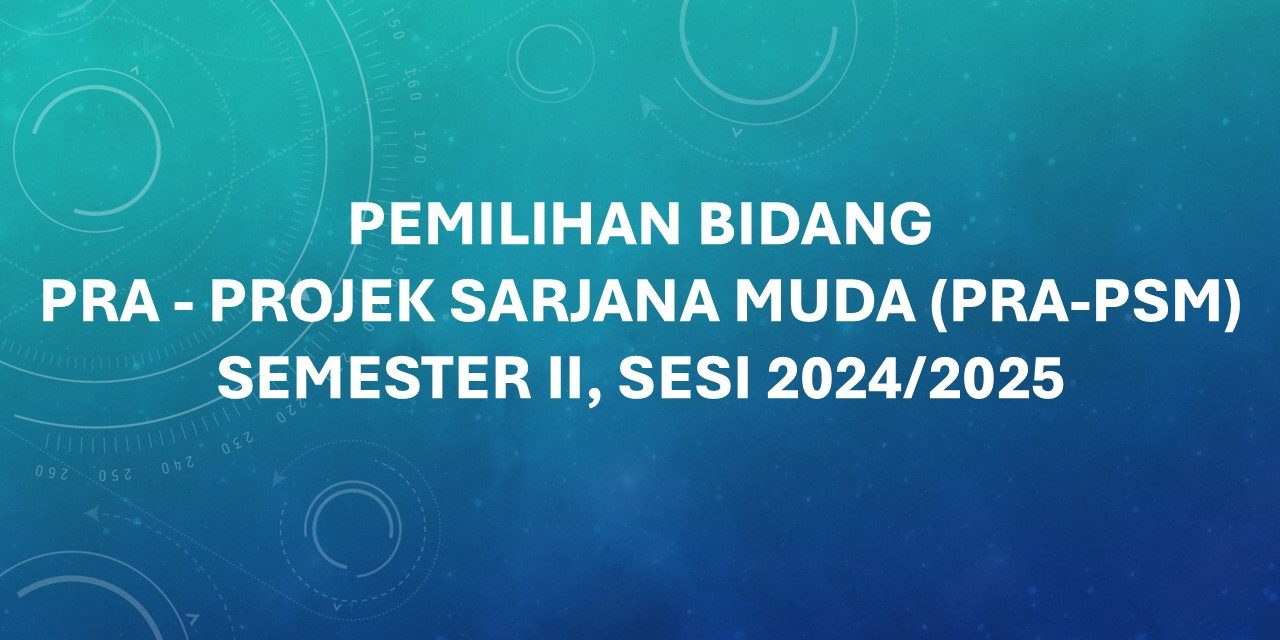 PEMILIHAN BIDANG
PRA - PROJEK SARJANA MUDA (PRA-PSM)
SEMESTER II, SESI 2024/2025